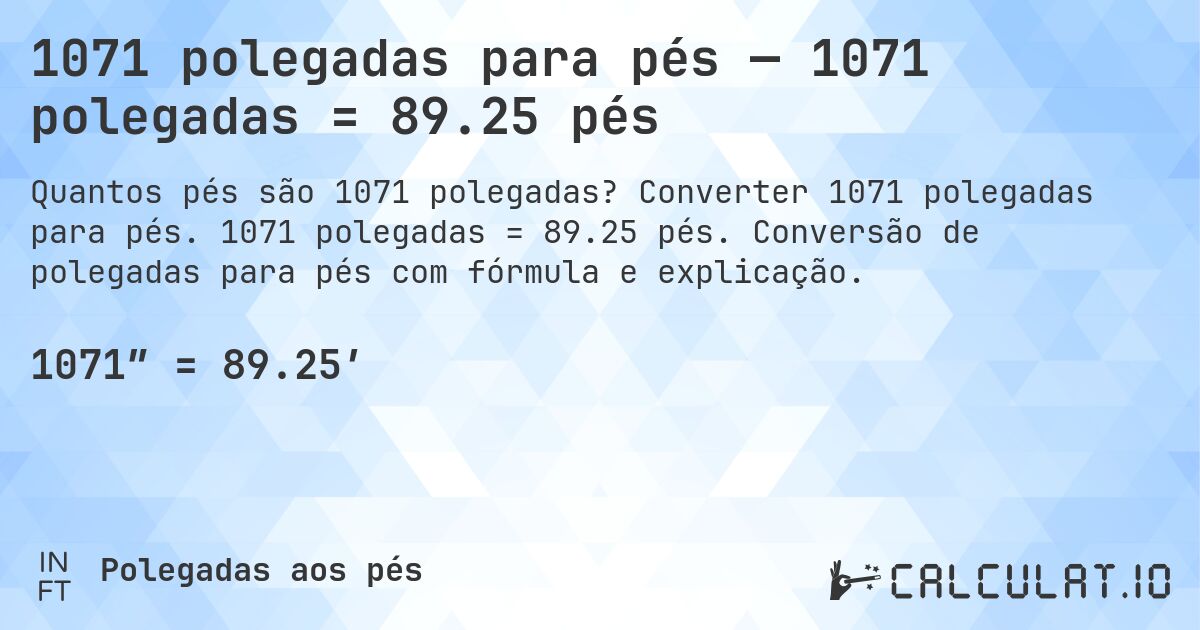 1071 polegadas para pés — 1071 polegadas = 89.25 pés

Quantos pés são 1071 polegadas? Converter 1071 polegadas para pés. 1071 polegadas = 89.25 pés. Conversão de polegadas para pés com fórmula e explicação.

1071″ = 89.25′

IN
FT
Polegadas aos pés

CALCULAT.IO